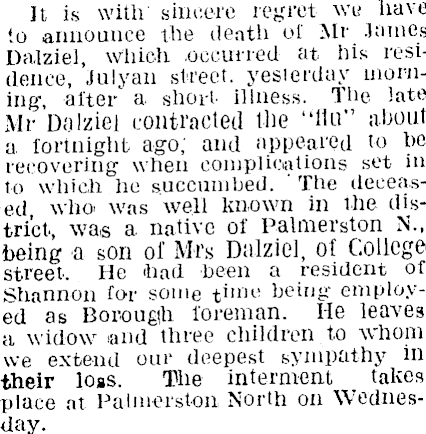 It is with sincere regret we have to announce the death of Mr James Dalziel, which occurred at his residence, Julyan street. yesterday morning, after a short illness. The late Mr Dalziel contracted the "flu" about a fortnight ago, and appeared to be recovering when complications set in to which he succumbed. The deceased, who was well known in the district, was a native of Palmerston N., being a son of Mrs Dalziel, of College street. He had been a resident of Shannon for some time being employed as Borough foreman. He leaves a widow and three children to whom we extend our deepest sympathy in their loss. The interment takes place at Palmerston North on Wednesday.